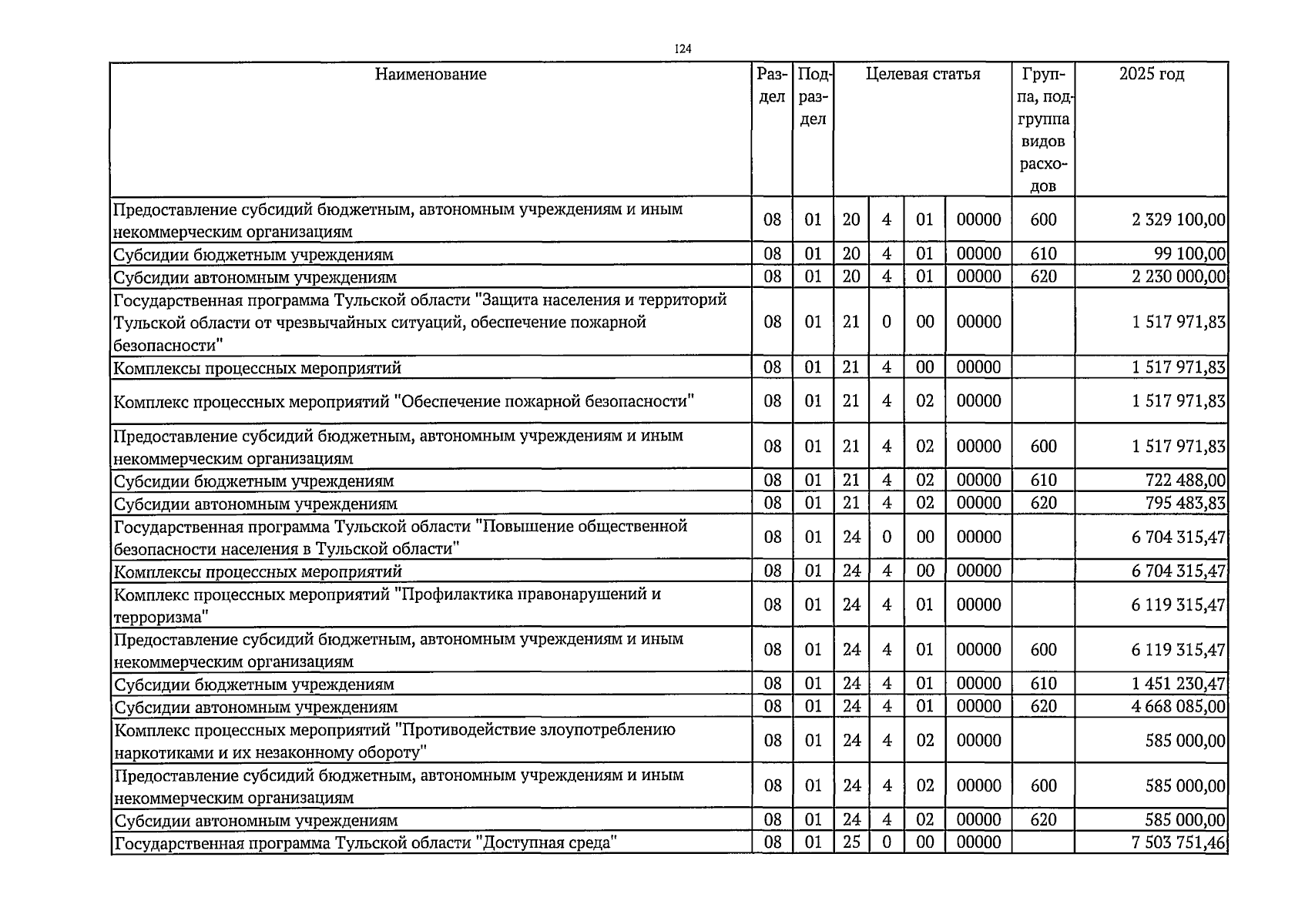 124

| Наименование | Раздел | Подраздел | Целевая статья | | | | Группа, подгруппа видов расходов | 2025 год |
|---|---|---|---|---|---|---|---|---|
| Предоставление субсидий бюджетным, автономным учреждениям и иным некоммерческим организациям | 08 | 01 | 20 | 4 | 01 | 00000 | 600 | 2 329 100,00 |
| Субсидии бюджетным учреждениям | 08 | 01 | 20 | 4 | 01 | 00000 | 610 | 99 100,00 |
| Субсидии автономным учреждениям | 08 | 01 | 20 | 4 | 01 | 00000 | 620 | 2 230 000,00 |
| Государственная программа Тульской области "Защита населения и территорий Тульской области от чрезвычайных ситуаций, обеспечение пожарной безопасности" | 08 | 01 | 21 | 0 | 00 | 00000 | | 1 517 971,83 |
| Комплексы процессных мероприятий | 08 | 01 | 21 | 4 | 00 | 00000 | | 1 517 971,83 |
| Комплекс процессных мероприятий "Обеспечение пожарной безопасности" | 08 | 01 | 21 | 4 | 02 | 00000 | | 1 517 971,83 |
| Предоставление субсидий бюджетным, автономным учреждениям и иным некоммерческим организациям | 08 | 01 | 21 | 4 | 02 | 00000 | 600 | 1 517 971,83 |
| Субсидии бюджетным учреждениям | 08 | 01 | 21 | 4 | 02 | 00000 | 610 | 722 488,00 |
| Субсидии автономным учреждениям | 08 | 01 | 21 | 4 | 02 | 00000 | 620 | 795 483,83 |
| Государственная программа Тульской области "Повышение общественной безопасности населения в Тульской области" | 08 | 01 | 24 | 0 | 00 | 00000 | | 6 704 315,47 |
| Комплексы процессных мероприятий | 08 | 01 | 24 | 4 | 00 | 00000 | | 6 704 315,47 |
| Комплекс процессных мероприятий "Профилактика правонарушений и терроризма" | 08 | 01 | 24 | 4 | 01 | 00000 | | 6 119 315,47 |
| Предоставление субсидий бюджетным, автономным учреждениям и иным некоммерческим организациям | 08 | 01 | 24 | 4 | 01 | 00000 | 600 | 6 119 315,47 |
| Субсидии бюджетным учреждениям | 08 | 01 | 24 | 4 | 01 | 00000 | 610 | 1 451 230,47 |
| Субсидии автономным учреждениям | 08 | 01 | 24 | 4 | 01 | 00000 | 620 | 4 668 085,00 |
| Комплекс процессных мероприятий "Противодействие злоупотреблению наркотиками и их незаконному обороту" | 08 | 01 | 24 | 4 | 02 | 00000 | | 585 000,00 |
| Предоставление субсидий бюджетным, автономным учреждениям и иным некоммерческим организациям | 08 | 01 | 24 | 4 | 02 | 00000 | 600 | 585 000,00 |
| Субсидии автономным учреждениям | 08 | 01 | 24 | 4 | 02 | 00000 | 620 | 585 000,00 |
| Государственная программа Тульской области "Доступная среда" | 08 | 01 | 25 | 0 | 00 | 00000 | | 7 503 751,46 |